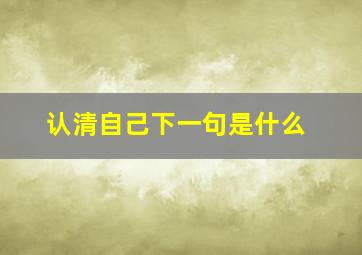 认清自己下一句是什么